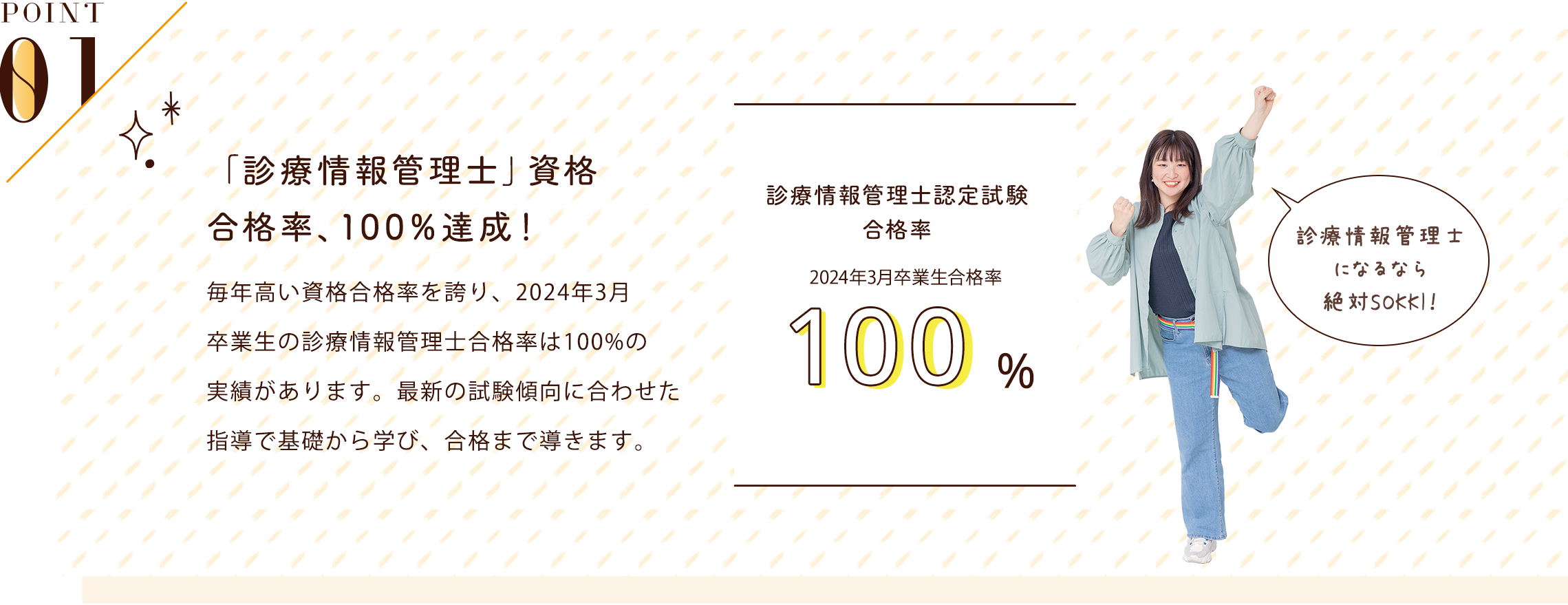 POINT
01

「診療情報管理士」資格
合格率、100%達成！

毎年高い資格合格率を誇り、2024年3月卒業生の診療情報管理士合格率は100%の実績があります。最新の試験傾向に合わせた指導で基礎から学び、合格まで導きます。

診療情報管理士認定試験
合格率

2024年3月卒業生合格率

100 %

診療情報管理士
になるなら
絶対SOKKI！